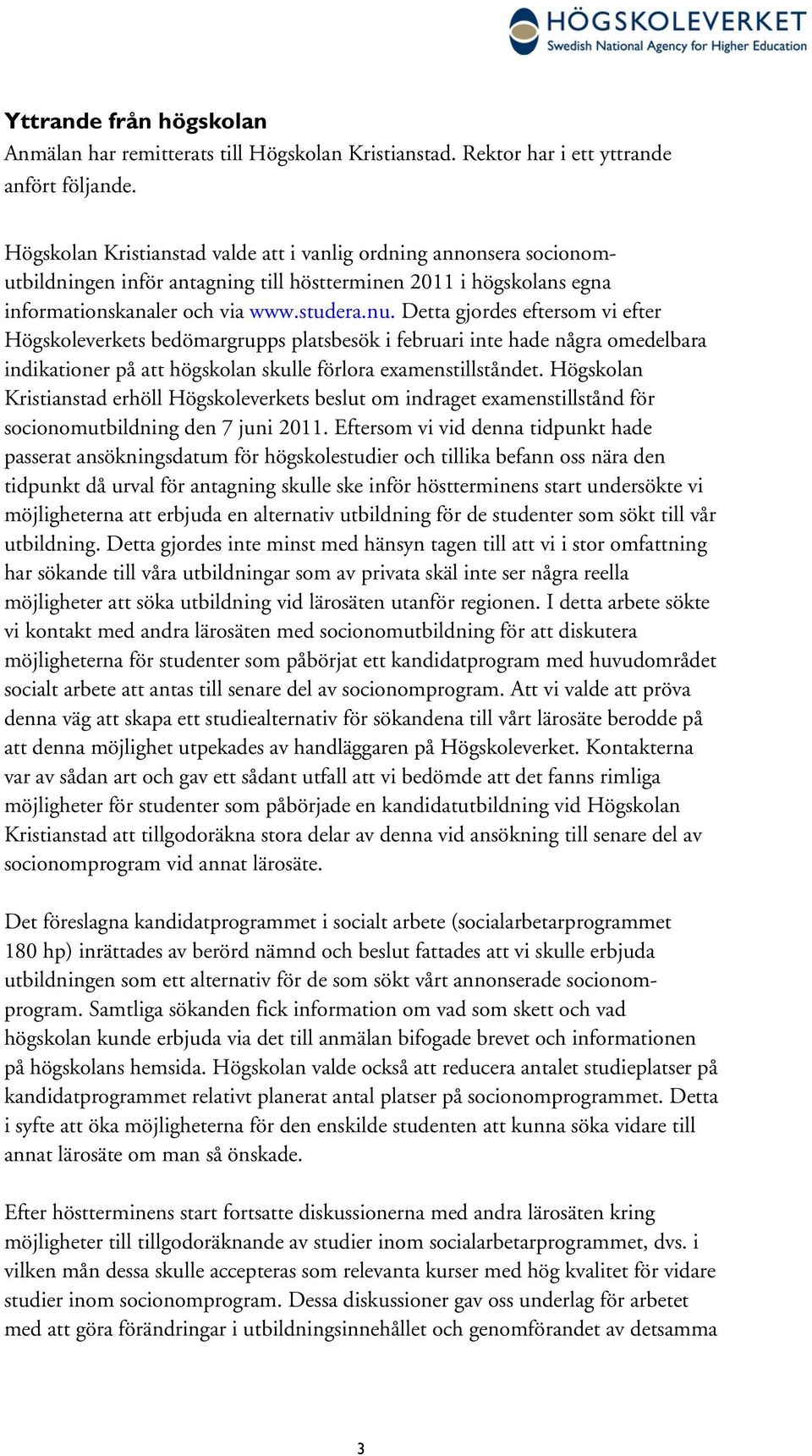 HÖGSKOLEVERKET
Swedish National Agency for Higher Education

Yttrande från högskolan
Anmälan har remitterats till Högskolan Kristianstad. Rektor har i ett yttrande anfört följande.

Högskolan Kristianstad valde att i vanlig ordning annonsera socionomutbildningen inför antagning till höstterminen 2011 i högskolans egna informationskanaler och via www.studera.nu. Detta gjordes eftersom vi efter Högskoleverkets bedömargrupps platsbesök i februari inte hade några omedelbara indikationer på att högskolan skulle förlora examenstillståndet. Högskolan Kristianstad erhöll Högskoleverkets beslut om indraget examenstillstånd för socionomutbildning den 7 juni 2011. Eftersom vi vid denna tidpunkt hade passerat ansökningsdatum för högskolestudier och tillika befann oss nära den tidpunkt då urval för antagning skulle ske inför höstterminens start undersökte vi möjligheterna att erbjuda en alternativ utbildning för de studenter som sökt till vår utbildning. Detta gjordes inte minst med hänsyn tagen till att vi i stor omfattning har sökande till våra utbildningar som av privata skäl inte ser några reella möjligheter att söka utbildning vid lärosäten utanför regionen. I detta arbete sökte vi kontakt med andra lärosäten med socionomutbildning för att diskutera möjligheterna för studenter som påbörjat ett kandidatprogram med huvudområdet socialt arbete att antas till senare del av socionomprogram. Att vi valde att pröva denna väg att skapa ett studiealternativ för sökandena till vårt lärosäte berodde på att denna möjlighet utpekades av handläggaren på Högskoleverket. Kontakterna var av sådan art och gav ett sådant utfall att vi bedömde att det fanns rimliga möjligheter för studenter som påbörjade en kandidatutbildning vid Högskolan Kristianstad att tillgodoräkna stora delar av denna vid ansökning till senare del av socionomprogram vid annat lärosäte.

Det föreslagna kandidatprogrammet i socialt arbete (socialarbetarprogrammet 180 hp) inrättades av berörd nämnd och beslut fattades att vi skulle erbjuda utbildningen som ett alternativ för de som sökt vårt annonserade socionomprogram. Samtliga sökanden fick information om vad som skett och vad högskolan kunde erbjuda via det till anmälan bifogade brevet och informationen på högskolans hemsida. Högskolan valde också att reducera antalet studieplatser på kandidatprogrammet relativt planerat antal platser på socionomprogrammet. Detta i syfte att öka möjligheterna för den enskilde studenten att kunna söka vidare till annat lärosäte om man så önskade.

Efter höstterminens start fortsatte diskussionerna med andra lärosäten kring möjligheter till tillgodoräknande av studier inom socialarbetarprogrammet, dvs. i vilken mån dessa skulle accepteras som relevanta kurser med hög kvalitet för vidare studier inom socionomprogram. Dessa diskussioner gav oss underlag för arbetet med att göra förändringar i utbildningsinnehållet och genomförandet av detsamma

3